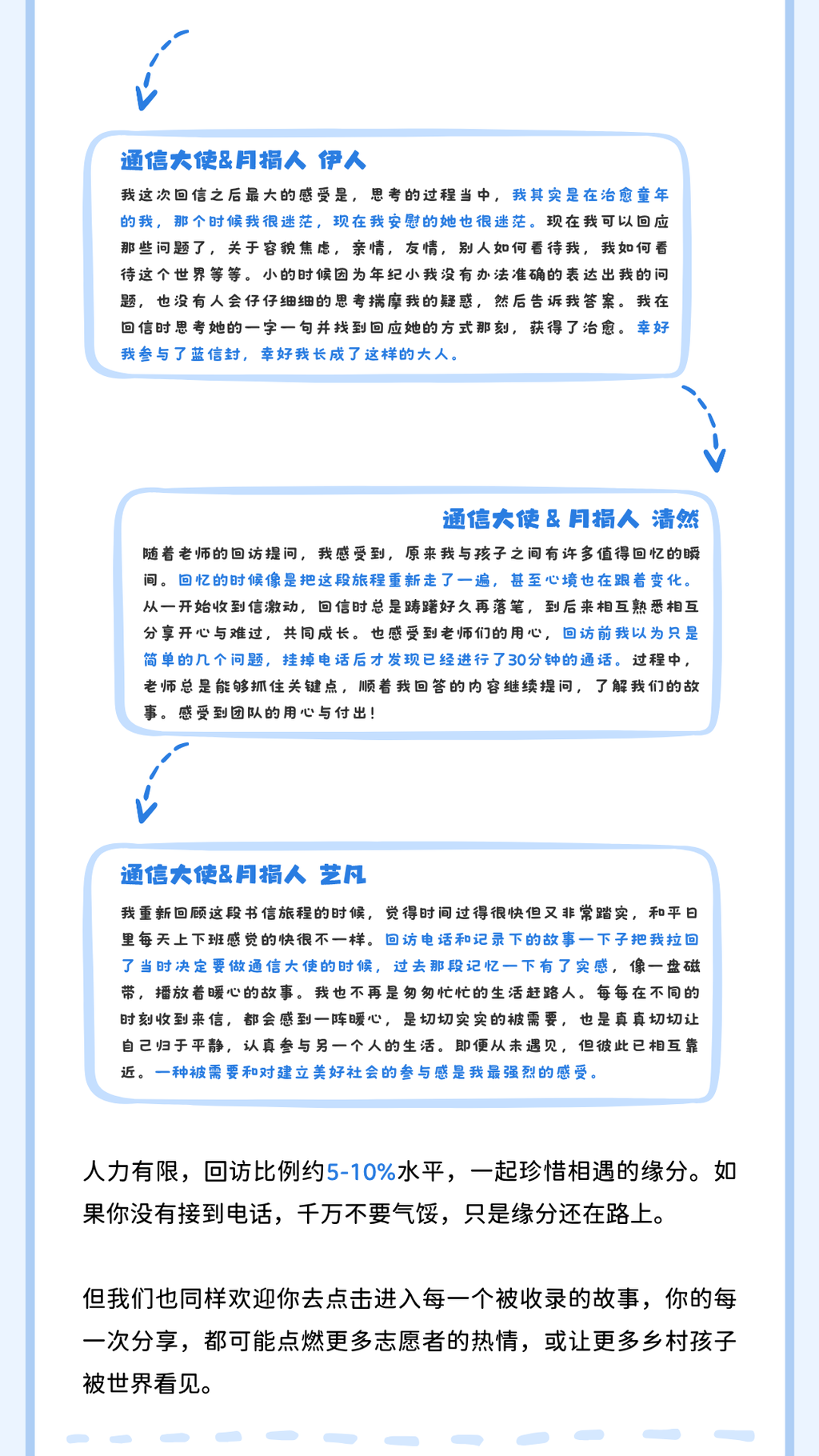 通信大使&月捐人 伊人

我这次回信之后最大的感受是，思考的过程当中，我其实是在治愈童年的我，那个时候我很迷茫，现在我安慰的她也很迷茫。现在我可以回应那些问题了，关于容貌焦虑，亲情，友情，别人如何看待我，我如何看待这个世界等等。小的时候因为年纪小我没有办法准确的表达出我的问题，也没有人会仔仔细细的思考揣摩我的疑惑，然后告诉我答案。我在回信时思考她的一字一句并找到回应她的方式那刻，获得了治愈。幸好我参与了蓝信封，幸好我长成了这样的大人。

通信大使 & 月捐人 清然

随着老师的回访提问，我感受到，原来我与孩子之间有许多值得回忆的瞬间。回忆的时候像是把这段旅程重新走了一遍，甚至心境也在跟着变化。从一开始收到信激动，回信时总是踌躇好久再落笔，到后来相互熟悉相互分享开心与难过，共同成长。也感受到老师们的用心，回访前我以为只是简单的几个问题，挂掉电话后才发现已经进行了30分钟的通话。过程中，老师总是能够抓住关键点，顺着我回答的内容继续提问，了解我们的故事。感受到团队的用心与付出！

通信大使&月捐人 艺凡

我重新回顾这段书信旅程的时候，觉得时间过得很快但又非常踏实，和平日里每天上下班感觉的快很不一样。回访电话和记录下的故事一下子把我拉回了当时决定要做通信大使的时候，过去那段记忆一下有了实感，像一盘磁带，播放着暖心的故事。我也不再是匆匆忙忙的生活赶路人。每每在不同的时刻收到来信，都会感到一阵暖心，是切切实实的被需要，也是真真切切让自己归于平静，认真参与另一个人的生活。即便从未遇见，但彼此已相互靠近。一种被需要和对建立美好社会的参与感是我最强烈的感受。

人力有限，回访比例约5-10%水平，一起珍惜相遇的缘分。如果你没有接到电话，千万不要气馁，只是缘分还在路上。

但我们也同样欢迎你去点击进入每一个被收录的故事，你的每一次分享，都可能点燃更多志愿者的热情，或让更多乡村孩子被世界看见。